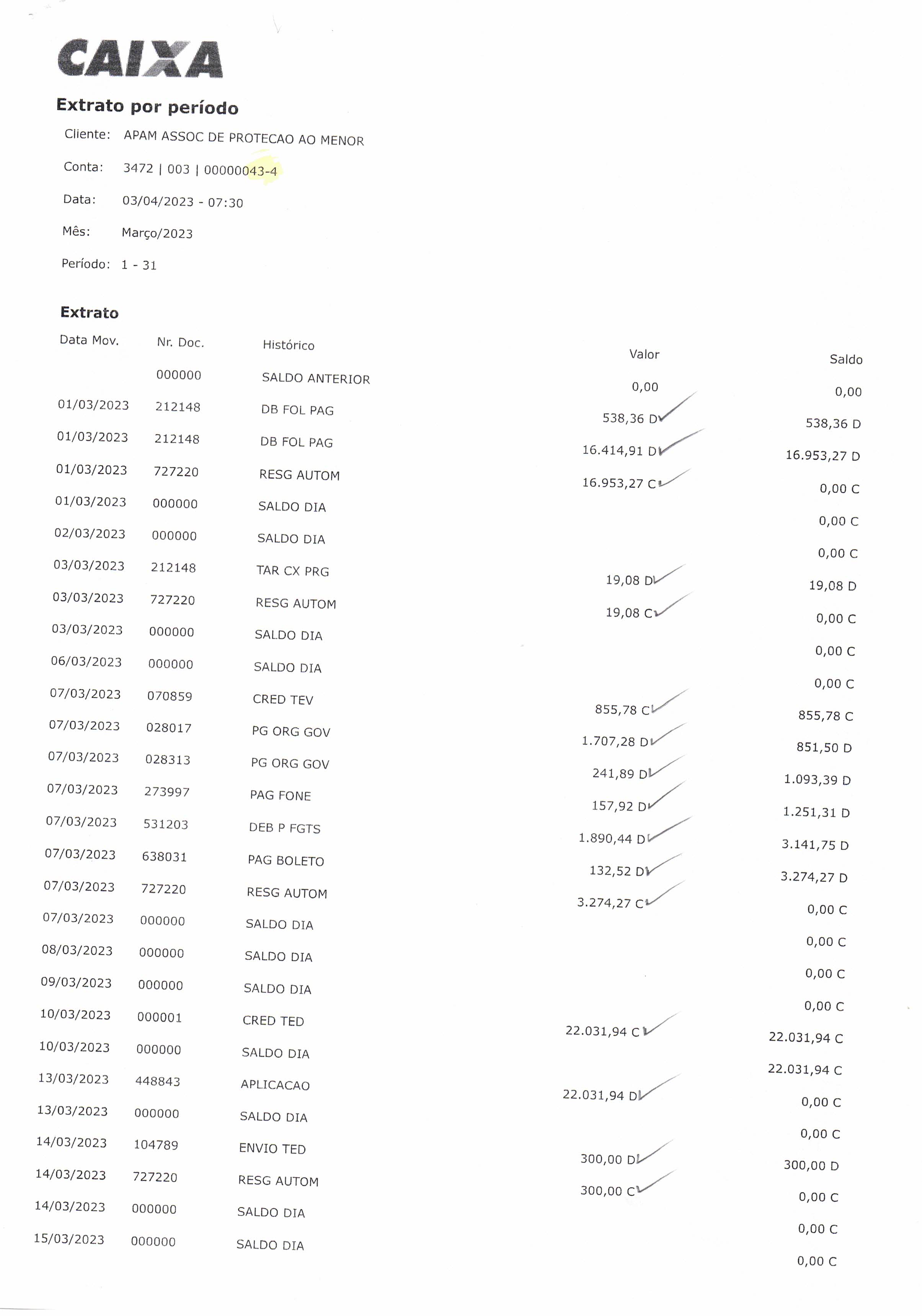 CAIXA

Extrato por período

Cliente: APAM ASSOC DE PROTECAO AO MENOR

Conta: 3472 | 003 | 00000043-4

Data: 03/04/2023 - 07:30

Mês: Março/2023

Período: 1 - 31

Extrato

| Data Mov. | Nr. Doc. | Histórico | Valor | Saldo |
|---|---|---|---|---|
| | 000000 | SALDO ANTERIOR | 0,00 | 0,00 |
| 01/03/2023 | 212148 | DB FOL PAG | 538,36 D | 538,36 D |
| 01/03/2023 | 212148 | DB FOL PAG | 16.414,91 D | 16.953,27 D |
| 01/03/2023 | 727220 | RESG AUTOM | 16.953,27 C | 0,00 C |
| 01/03/2023 | 000000 | SALDO DIA | | 0,00 C |
| 02/03/2023 | 000000 | SALDO DIA | | 0,00 C |
| 03/03/2023 | 212148 | TAR CX PRG | 19,08 D | 19,08 D |
| 03/03/2023 | 727220 | RESG AUTOM | 19,08 C | 0,00 C |
| 03/03/2023 | 000000 | SALDO DIA | | 0,00 C |
| 06/03/2023 | 000000 | SALDO DIA | | 0,00 C |
| 07/03/2023 | 070859 | CRED TEV | 855,78 C | 855,78 C |
| 07/03/2023 | 028017 | PG ORG GOV | 1.707,28 D | 851,50 D |
| 07/03/2023 | 028313 | PG ORG GOV | 241,89 D | 1.093,39 D |
| 07/03/2023 | 273997 | PAG FONE | 157,92 D | 1.251,31 D |
| 07/03/2023 | 531203 | DEB P FGTS | 1.890,44 D | 3.141,75 D |
| 07/03/2023 | 638031 | PAG BOLETO | 132,52 D | 3.274,27 D |
| 07/03/2023 | 727220 | RESG AUTOM | 3.274,27 C | 0,00 C |
| 07/03/2023 | 000000 | SALDO DIA | | 0,00 C |
| 08/03/2023 | 000000 | SALDO DIA | | 0,00 C |
| 09/03/2023 | 000000 | SALDO DIA | | 0,00 C |
| 10/03/2023 | 000001 | CRED TED | 22.031,94 C | 22.031,94 C |
| 10/03/2023 | 000000 | SALDO DIA | | 22.031,94 C |
| 13/03/2023 | 448843 | APLICACAO | 22.031,94 D | 0,00 C |
| 13/03/2023 | 000000 | SALDO DIA | | 0,00 C |
| 14/03/2023 | 104789 | ENVIO TED | 300,00 D | 300,00 D |
| 14/03/2023 | 727220 | RESG AUTOM | 300,00 C | 0,00 C |
| 14/03/2023 | 000000 | SALDO DIA | | 0,00 C |
| 15/03/2023 | 000000 | SALDO DIA | | 0,00 C |